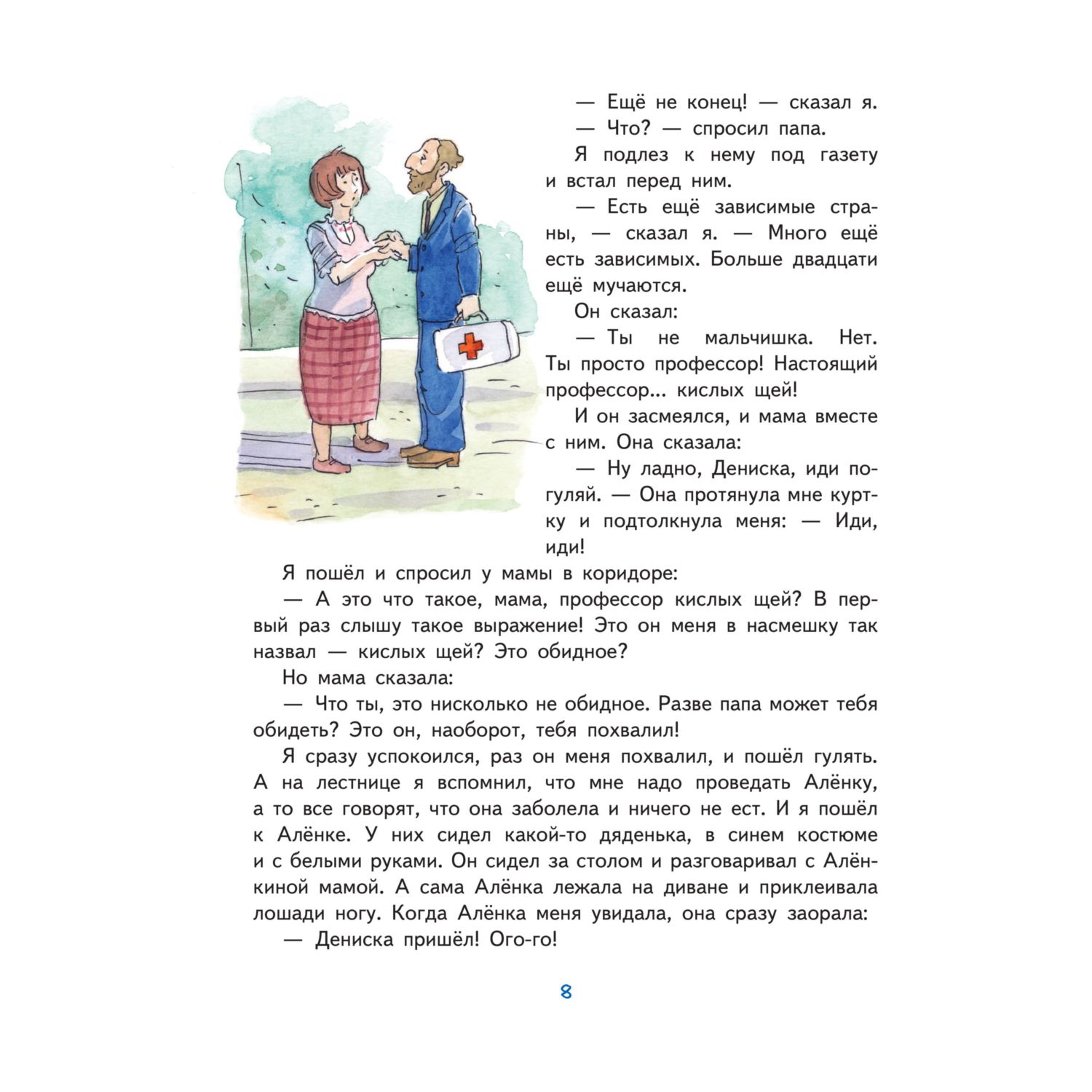 — Ещё не конец! — сказал я.

— Что? — спросил папа.

Я подлез к нему под газету и встал перед ним.

— Есть ещё зависимые страны, — сказал я. — Много ещё есть зависимых. Больше двадцати ещё мучаются.

Он сказал:

— Ты не мальчишка. Нет. Ты просто профессор! Настоящий профессор... кислых щей!

И он засмеялся, и мама вместе с ним. Она сказала:

— Ну ладно, Дениска, иди погуляй. — Она протянула мне куртку и подтолкнула меня: — Иди, иди!

Я пошёл и спросил у мамы в коридоре:

— А это что такое, мама, профессор кислых щей? В первый раз слышу такое выражение! Это он меня в насмешку так назвал — кислых щей? Это обидное?

Но мама сказала:

— Что ты, это нисколько не обидное. Разве папа может тебя обидеть? Это он, наоборот, тебя похвалил!

Я сразу успокоился, раз он меня похвалил, и пошёл гулять. А на лестнице я вспомнил, что мне надо проведать Алёнку, а то все говорят, что она заболела и ничего не ест. И я пошёл к Алёнке. У них сидел какой-то дяденька, в синем костюме и с белыми руками. Он сидел за столом и разговаривал с Алёнкиной мамой. А сама Алёнка лежала на диване и приклеивала лошади ногу. Когда Алёнка меня увидала, она сразу заорала:

— Дениска пришёл! Ого-го!

8